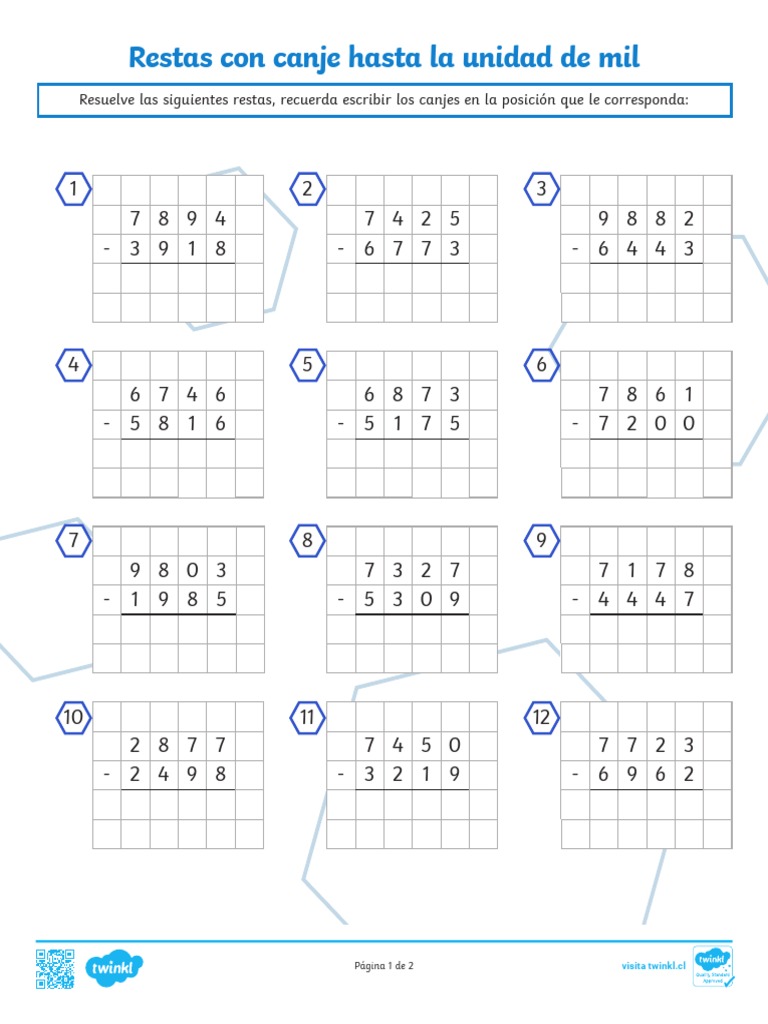 Restas con canje hasta la unidad de mil

Resuelve las siguientes restas, recuerda escribir los canjes en la posición que le corresponda:

1
7 8 9 4
- 3 9 1 8

2
7 4 2 5
- 6 7 7 3

3
9 8 8 2
- 6 4 4 3

4
6 7 4 6
- 5 8 1 6

5
6 8 7 3
- 5 1 7 5

6
7 8 6 1
- 7 2 0 0

7
9 8 0 3
- 1 9 8 5

8
7 3 2 7
- 5 3 0 9

9
7 1 7 8
- 4 4 4 7

10
2 8 7 7
- 2 4 9 8

11
7 4 5 0
- 3 2 1 9

12
7 7 2 3
- 6 9 6 2

twinkl

Página 1 de 2

visita twinkl.cl

twinkl Quality Standard Approved